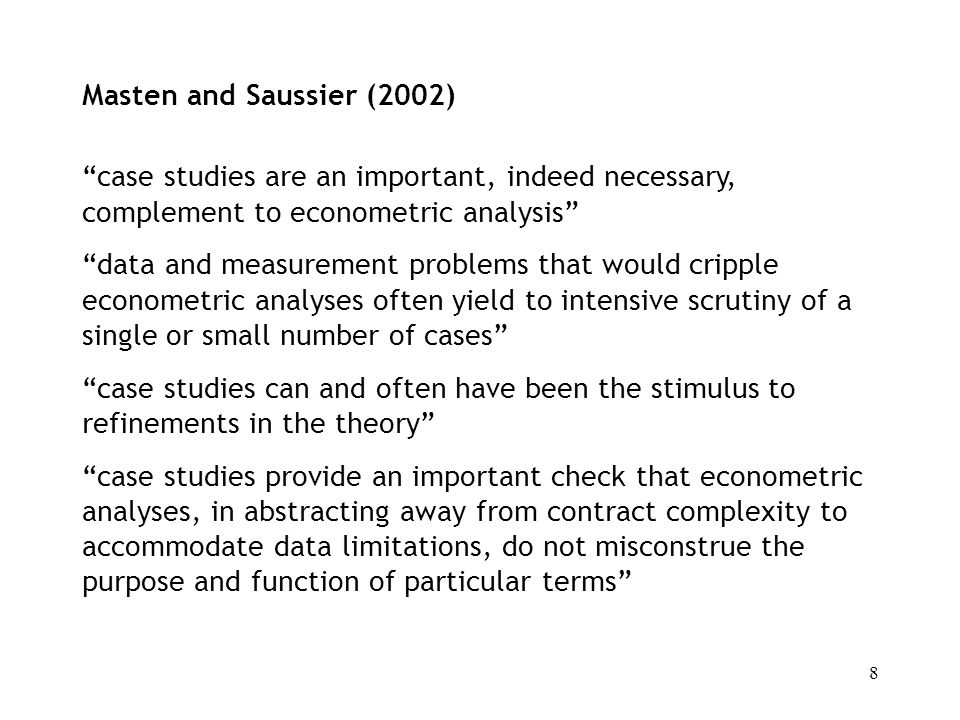 Masten and Saussier (2002)

“case studies are an important, indeed necessary, complement to econometric analysis”

“data and measurement problems that would cripple econometric analyses often yield to intensive scrutiny of a single or small number of cases”

“case studies can and often have been the stimulus to refinements in the theory”

“case studies provide an important check that econometric analyses, in abstracting away from contract complexity to accommodate data limitations, do not misconstrue the purpose and function of particular terms”

8